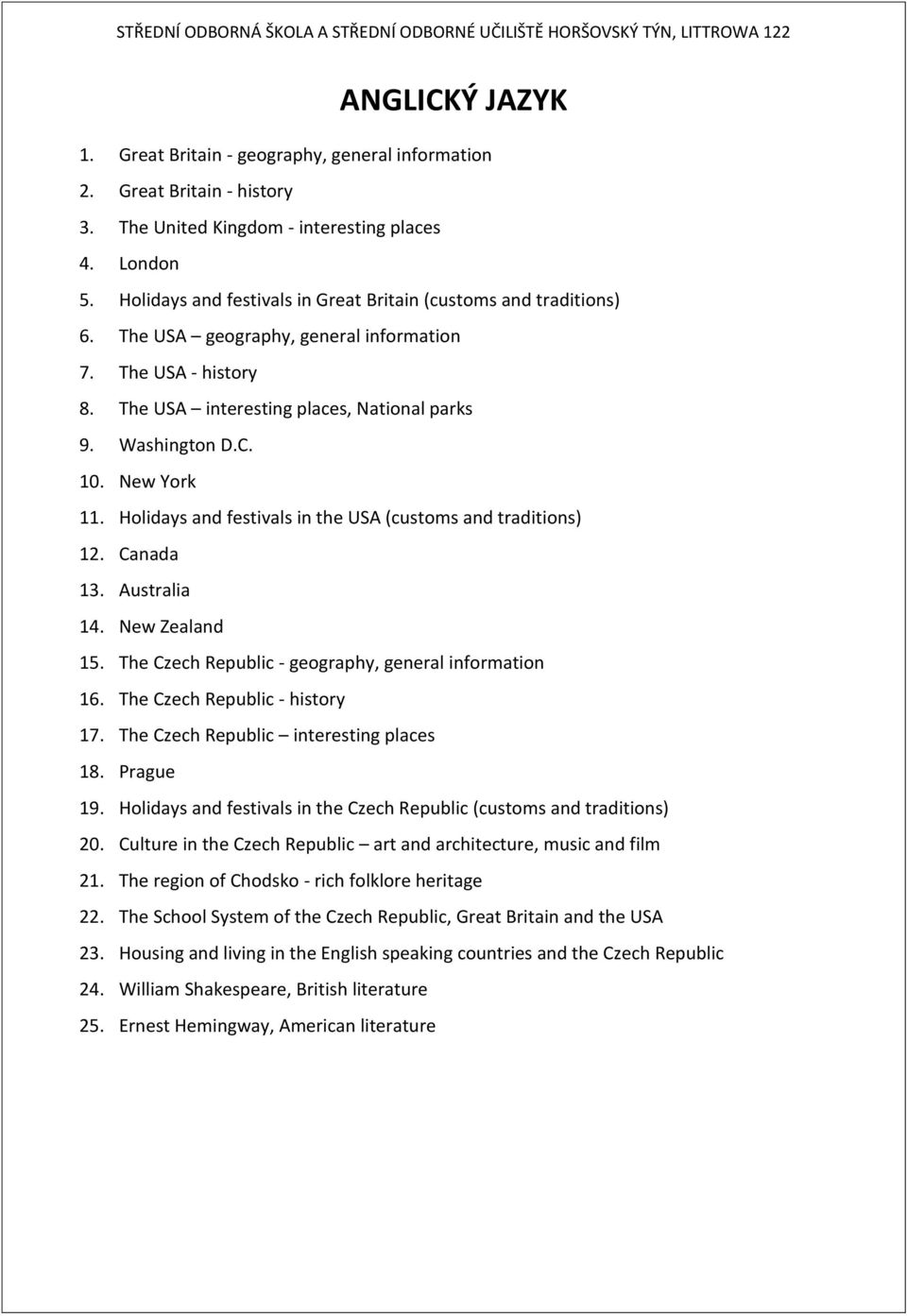 STŘEDNÍ ODBORNÁ ŠKOLA A STŘEDNÍ ODBORNÉ UČILIŠTĚ HORŠOVSKÝ TÝN, LITTROWA 122

ANGLICKÝ JAZYK

1. Great Britain - geography, general information
2. Great Britain - history
3. The United Kingdom - interesting places
4. London
5. Holidays and festivals in Great Britain (customs and traditions)
6. The USA – geography, general information
7. The USA - history
8. The USA – interesting places, National parks
9. Washington D.C.
10. New York
11. Holidays and festivals in the USA (customs and traditions)
12. Canada
13. Australia
14. New Zealand
15. The Czech Republic - geography, general information
16. The Czech Republic - history
17. The Czech Republic – interesting places
18. Prague
19. Holidays and festivals in the Czech Republic (customs and traditions)
20. Culture in the Czech Republic – art and architecture, music and film
21. The region of Chodsko - rich folklore heritage
22. The School System of the Czech Republic, Great Britain and the USA
23. Housing and living in the English speaking countries and the Czech Republic
24. William Shakespeare, British literature
25. Ernest Hemingway, American literature